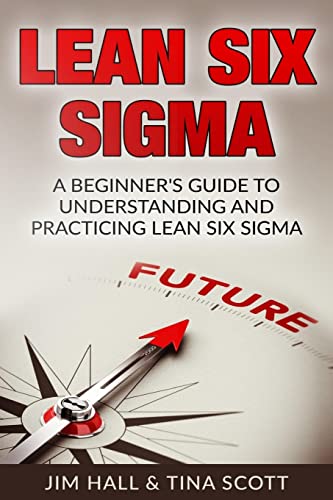 LEAN SIX SIGMA

A BEGINNER'S GUIDE TO UNDERSTANDING AND PRACTICING LEAN SIX SIGMA

FUTURE

JIM HALL & TINA SCOTT